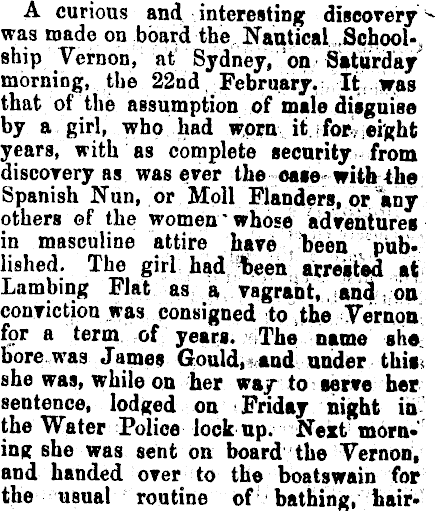 A curious and interesting discovery was made on board the Nautical Schoolship Vernon, at Sydney, on Saturday morning, the 22nd February. It was that of the assumption of male disguise by a girl, who had worn it for eight years, with as complete security from discovery as was ever the case with the Spanish Nun, or Moll Flanders, or any others of the women whose adventures in masculine attire have been published. The girl had been arrested at Lambing Flat as a vagrant, and on conviction was consigned to the Vernon for a term of years. The name she bore was James Gould, and under this she was, while on her way to serve her sentence, lodged on Friday night in the Water Police lock up. Next morning she was sent on board the Vernon, and handed over to the boatswain for the usual routine of bathing, hair-